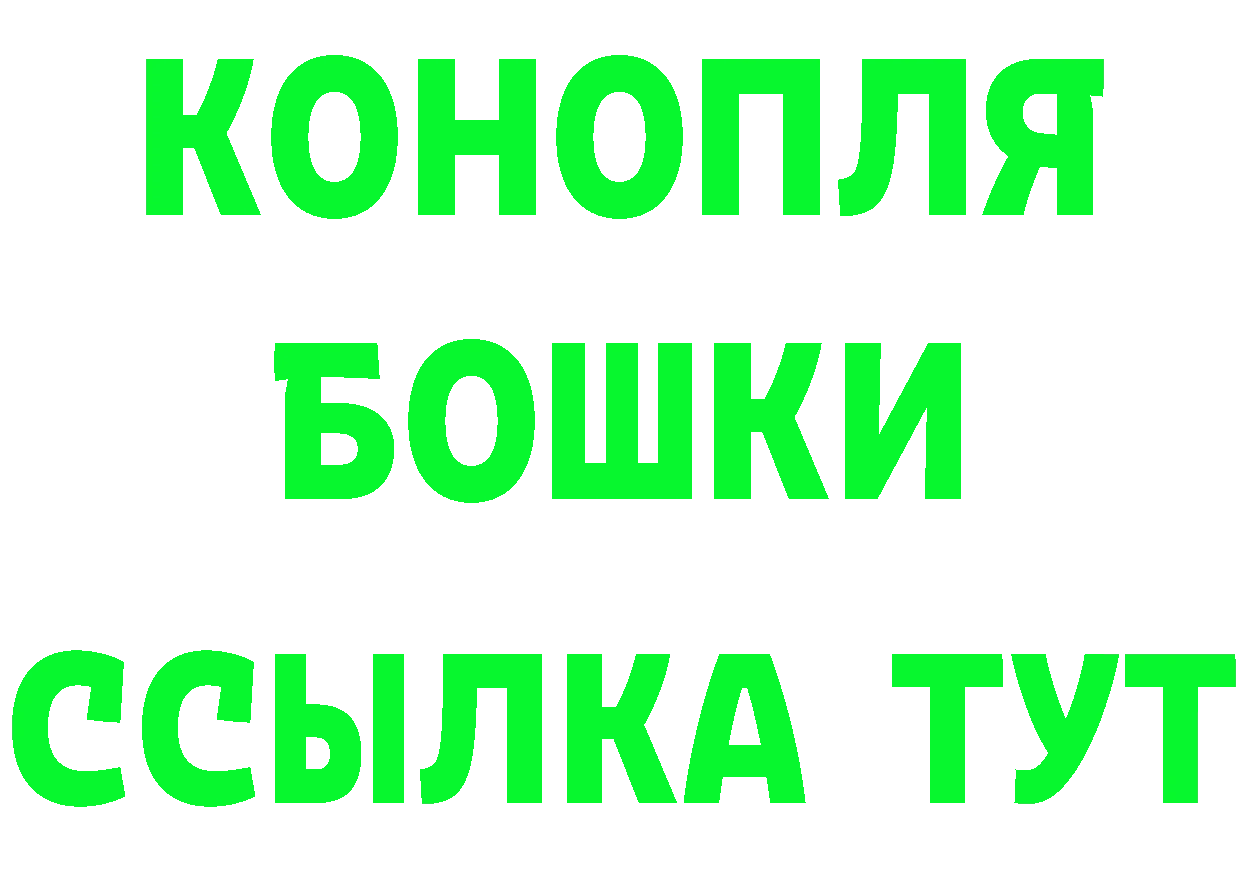 КОНОПЛЯ
БОШКИ
ССЫЛКА ТУТ